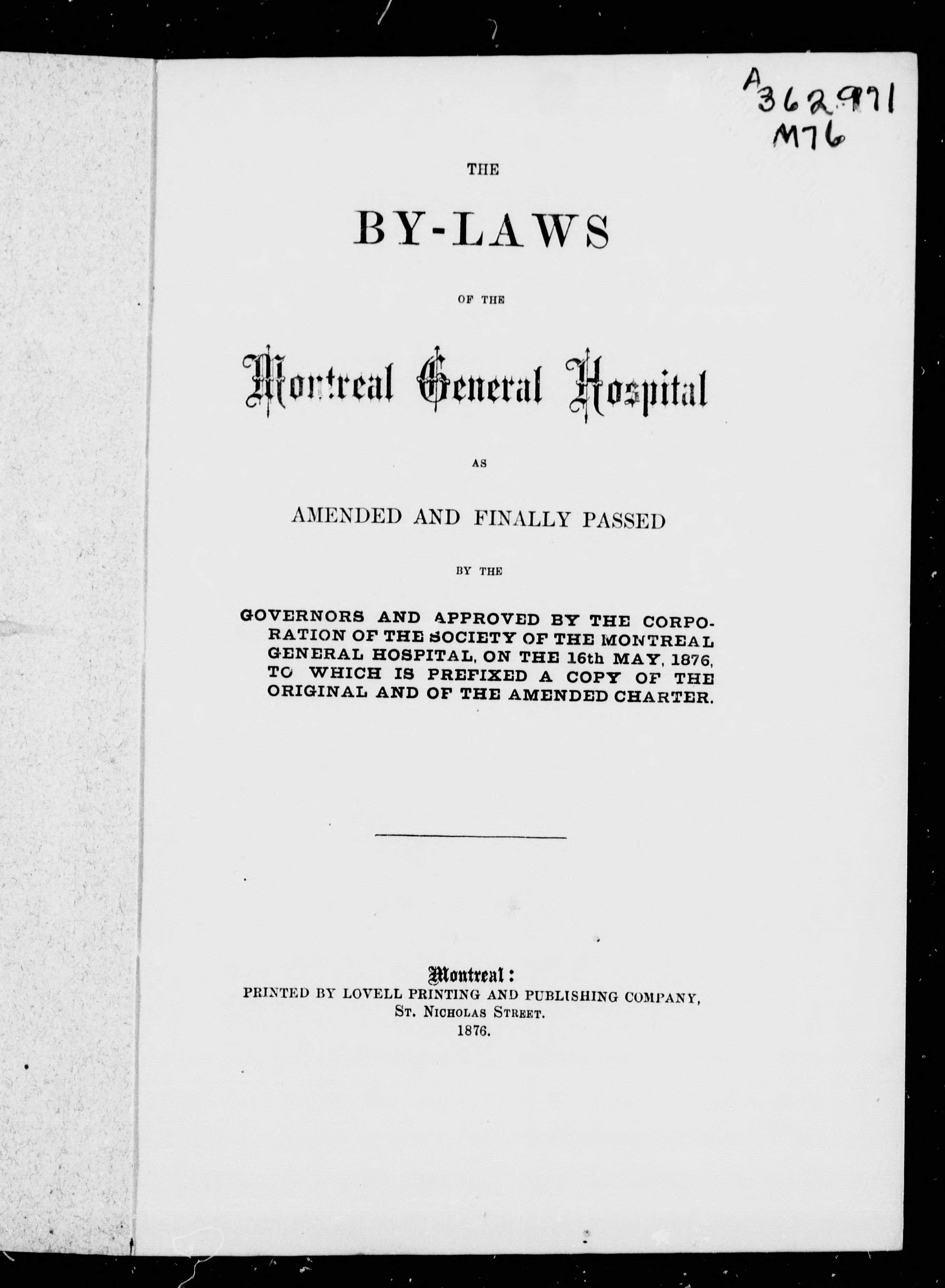 A
362.971
M76

THE

BY-LAWS

OF THE

Montreal General Hospital

AS

AMENDED AND FINALLY PASSED

BY THE

GOVERNORS AND APPROVED BY THE CORPORATION OF THE SOCIETY OF THE MONTREAL GENERAL HOSPITAL, ON THE 16th MAY, 1876, TO WHICH IS PREFIXED A COPY OF THE ORIGINAL AND OF THE AMENDED CHARTER.

Montreal:
PRINTED BY LOVELL PRINTING AND PUBLISHING COMPANY,
ST. NICHOLAS STREET.
1876.